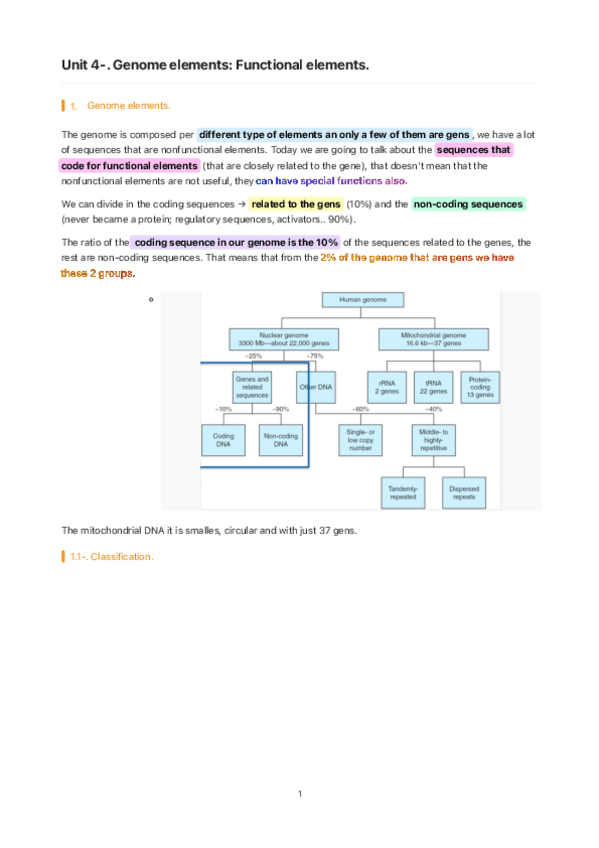 Unit 4-. Genome elements: Functional elements.

1. Genome elements.

The genome is composed per different type of elements an only a few of them are gens, we have a lot of sequences that are nonfunctional elements. Today we are going to talk about the sequences that code for functional elements (that are closely related to the gene), that doesn't mean that the nonfunctional elements are not useful, they can have special functions also.

We can divide in the coding sequences → related to the gens (10%) and the non-coding sequences (never became a protein; regulatory sequences, activators.. 90%).

The ratio of the coding sequence in our genome is the 10% of the sequences related to the genes, the rest are non-coding sequences. That means that from the 2% of the genome that are gens we have these 2 groups.

Human genome

Nuclear genome
3300 Mb—about 22,000 genes

Mitochondrial genome
16.6 kb—37 genes

~25%

~75%

Genes and related sequences

Other DNA

rRNA
2 genes

tRNA
22 genes

Protein-coding
13 genes

~10%

~90%

~60%

~40%

Coding DNA

Non-coding DNA

Single- or low copy number

Middle- to highly-repetitive

Tandemly-repeated

Dispersed repeats

The mitochondrial DNA it is smalles, circular and with just 37 gens.

1.1-. Classification.

1